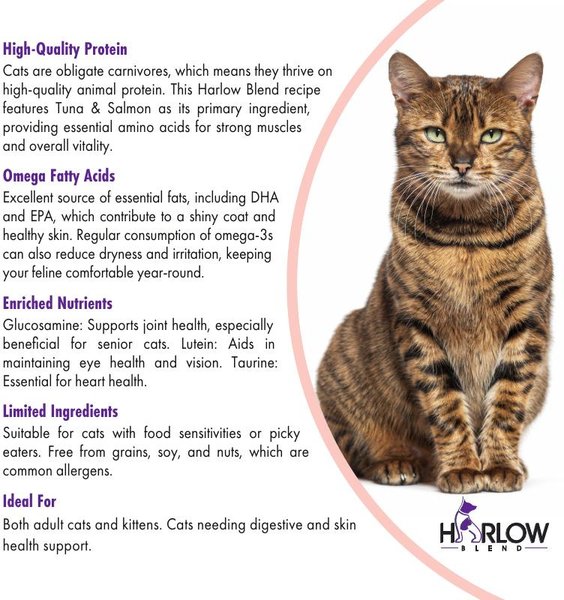 High-Quality Protein
Cats are obligate carnivores, which means they thrive on high-quality animal protein. This Harlow Blend recipe features Tuna & Salmon as its primary ingredient, providing essential amino acids for strong muscles and overall vitality.

Omega Fatty Acids
Excellent source of essential fats, including DHA and EPA, which contribute to a shiny coat and healthy skin. Regular consumption of omega-3s can also reduce dryness and irritation, keeping your feline comfortable year-round.

Enriched Nutrients
Glucosamine: Supports joint health, especially beneficial for senior cats. Lutein: Aids in maintaining eye health and vision. Taurine: Essential for heart health.

Limited Ingredients
Suitable for cats with food sensitivities or picky eaters. Free from grains, soy, and nuts, which are common allergens.

Ideal For
Both adult cats and kittens. Cats needing digestive and skin health support.

HARLOW
BLEND